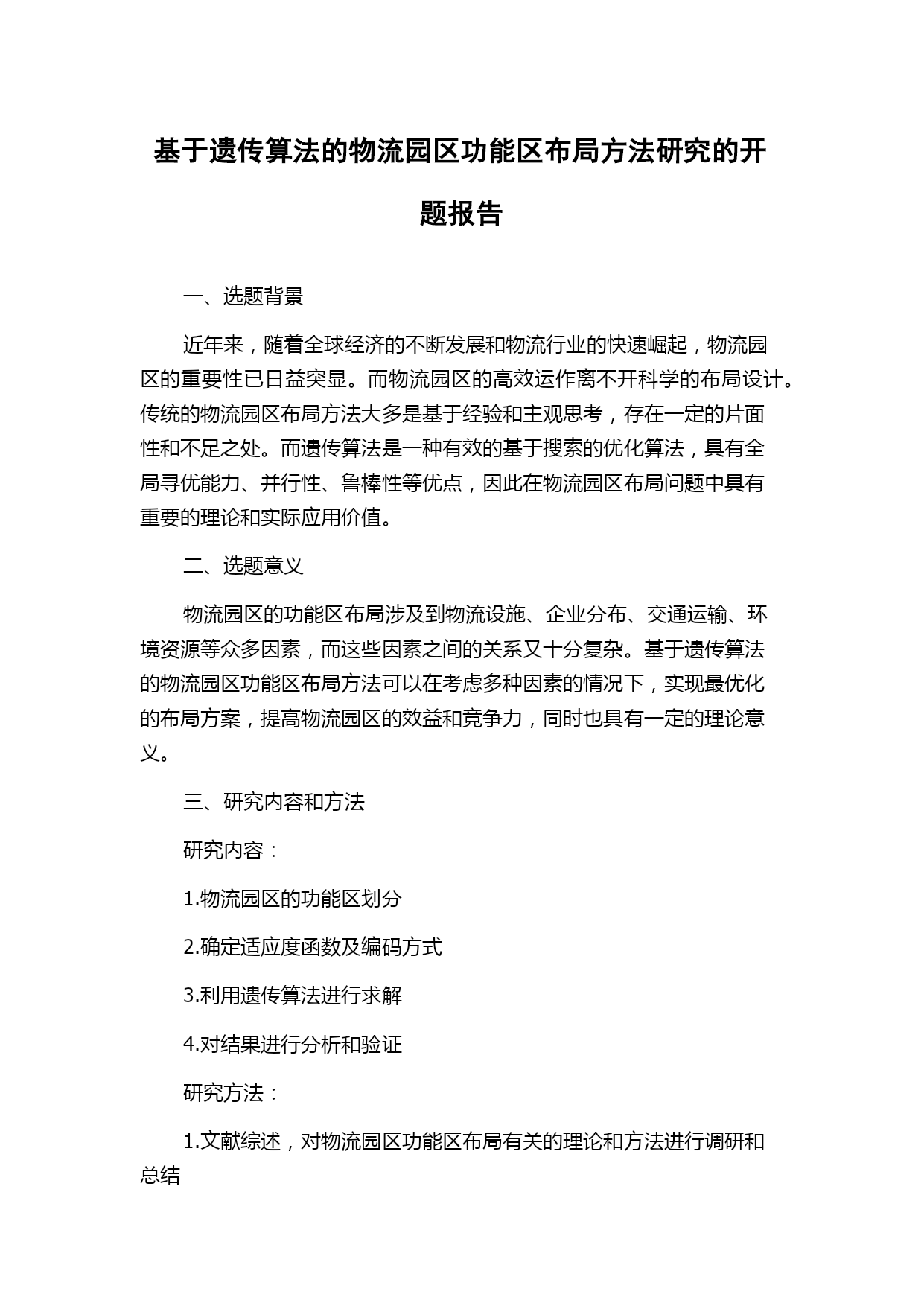 基于遗传算法的物流园区功能区布局方法研究的开题报告

一、选题背景

近年来，随着全球经济的不断发展和物流行业的快速崛起，物流园区的重要性已日益突显。而物流园区的高效运作离不开科学的布局设计。传统的物流园区布局方法大多是基于经验和主观思考，存在一定的片面性和不足之处。而遗传算法是一种有效的基于搜索的优化算法，具有全局寻优能力、并行性、鲁棒性等优点，因此在物流园区布局问题中具有重要的理论和实际应用价值。

二、选题意义

物流园区的功能区布局涉及到物流设施、企业分布、交通运输、环境资源等众多因素，而这些因素之间的关系又十分复杂。基于遗传算法的物流园区功能区布局方法可以在考虑多种因素的情况下，实现最优化的布局方案，提高物流园区的效益和竞争力，同时也具有一定的理论意义。

三、研究内容和方法

研究内容：

1.物流园区的功能区划分

2.确定适应度函数及编码方式

3.利用遗传算法进行求解

4.对结果进行分析和验证

研究方法：

1.文献综述，对物流园区功能区布局有关的理论和方法进行调研和总结